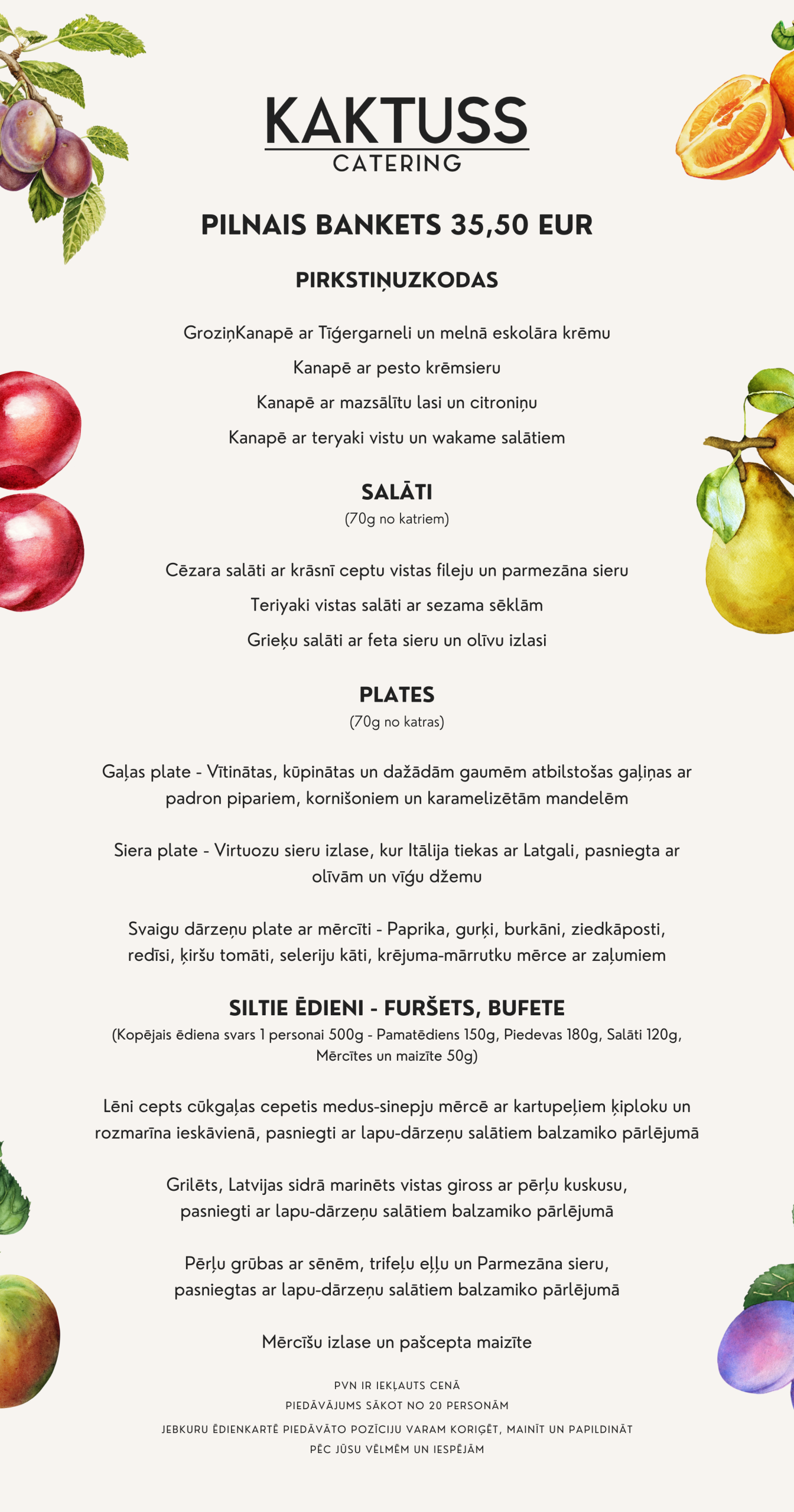 KAKTUSS
CATERING

PILNAIS BANKETS 35,50 EUR

PIRKSTIŅUZKODAS

GroziņKanapē ar Tīģergarneli un melnā eskolāra krēmu

Kanapē ar pesto krēmsieru

Kanapē ar mazsālītu lasi un citroniņu

Kanapē ar teryaki vistu un wakame salātiem

SALĀTI
(70g no katriem)

Cēzara salāti ar krāsnī ceptu vistas fileju un parmezāna sieru

Teriyaki vistas salāti ar sezama sēklām

Grieķu salāti ar feta sieru un olīvu izlasi

PLATES
(70g no katras)

Gaļas plate - Vītinātas, kūpinātas un dažādām gaumēm atbilstošas gaļiņas ar padron pipariem, kornišoniem un karamelizētām mandelēm

Siera plate - Virtuozu sieru izlase, kur Itālija tiekas ar Latgali, pasniegta ar olīvām un vīģu džemu

Svaigu dārzeņu plate ar mērcīti - Paprika, gurķi, burkāni, ziedkāposti, redīsi, ķiršu tomāti, seleriju kāti, krējuma-mārrutku mērce ar zaļumiem

SILTIE ĒDIENI - FURŠETS, BUFETE
(Kopējais ēdiena svars 1 personai 500g - Pamatēdiens 150g, Piedevas 180g, Salāti 120g, Mērcītes un maizīte 50g)

Lēni cepts cūkgaļas cepetis medus-sinepju mērcē ar kartupeļiem ķiploku un rozmarīna ieskāvienā, pasniegti ar lapu-dārzeņu salātiem balzamiko pārlējumā

Grilēts, Latvijas sidrā marinēts vistas giross ar pērļu kuskusu, pasniegti ar lapu-dārzeņu salātiem balzamiko pārlējumā

Pērļu grūbas ar sēnēm, trifeļu eļļu un Parmezāna sieru, pasniegtas ar lapu-dārzeņu salātiem balzamiko pārlējumā

Mērcīšu izlase un pašcepta maizīte

PVN IR IEKĻAUTS CENĀ
PIEDĀVĀJUMS SĀKOT NO 20 PERSONĀM
JEBKURU ĒDIENKARTĒ PIEDĀVĀTO POZĪCIJU VARAM KORIĢĒT, MAINĪT UN PAPILDINĀT PĒC JŪSU VĒLMĒM UN IESPĒJĀM